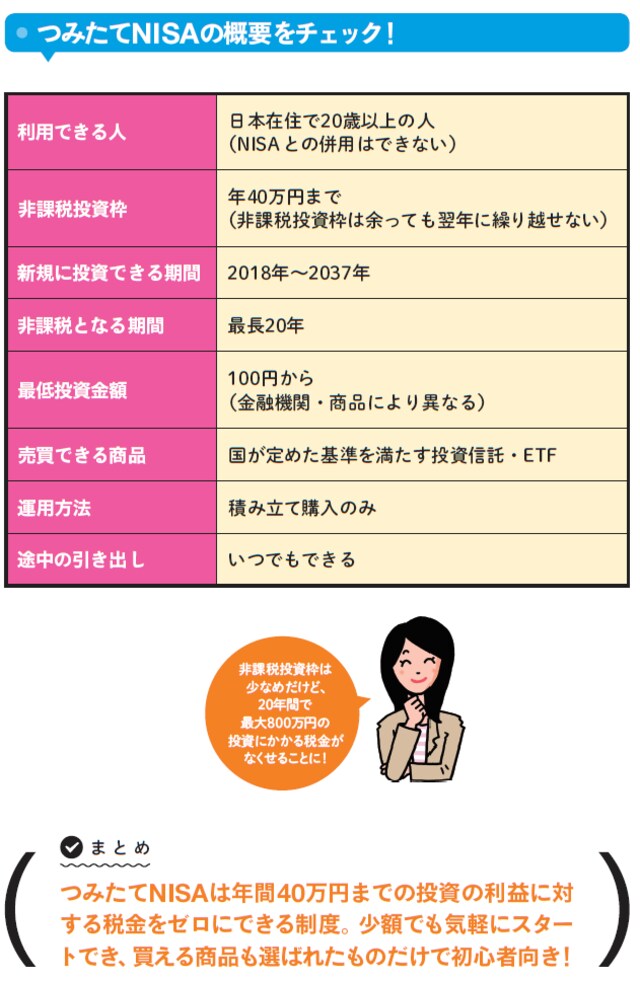 つみたてNISAの概要をチェック!

| 利用できる人 | 日本在住で20歳以上の人(NISAとの併用はできない) |
|---|---|
| 非課税投資枠 | 年40万円まで(非課税投資枠は余っても翌年に繰り越せない) |
| 新規に投資できる期間 | 2018年~2037年 |
| 非課税となる期間 | 最長20年 |
| 最低投資金額 | 100円から(金融機関・商品により異なる) |
| 売買できる商品 | 国が定めた基準を満たす投資信託・ETF |
| 運用方法 | 積み立て購入のみ |
| 途中の引き出し | いつでもできる |

非課税投資枠は少なめだけど、20年間で最大800万円の投資にかかる税金がなくせることに!

まとめ

つみたてNISAは年間40万円までの投資の利益に対する税金をゼロにできる制度。少額でも気軽にスタートでき、買える商品も選ばれたものだけで初心者向き!